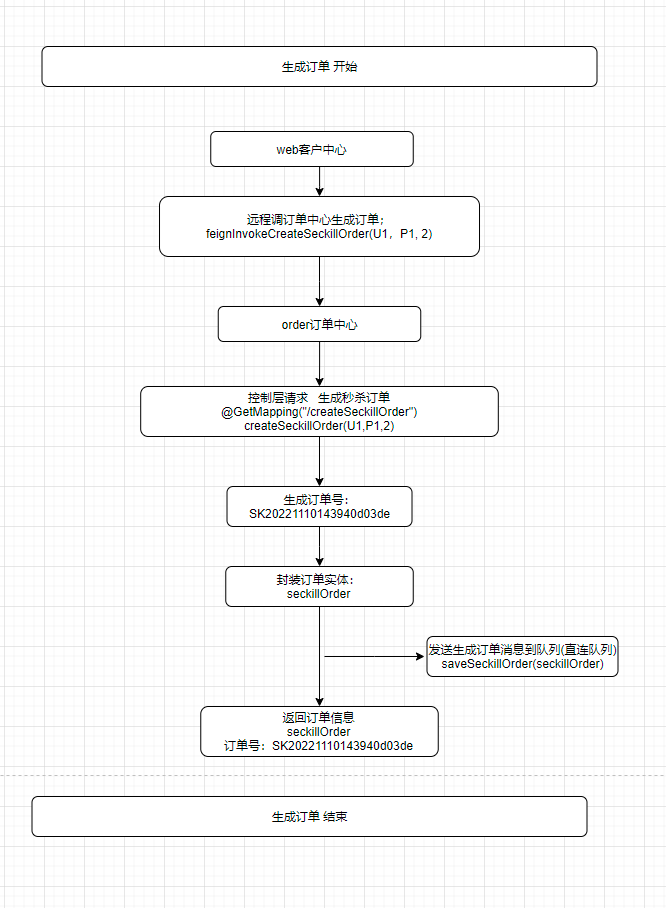 生成订单 开始

web客户中心

远程调订单中心生成订单;
feignInvokeCreateSeckillOrder(U1，P1, 2)

order订单中心

控制层请求　生成秒杀订单
@GetMapping("/createSeckillOrder")
createSeckillOrder(U1,P1,2)

生成订单号:
SK20221110143940d03de

封装订单实体:
seckillOrder

发送生成订单消息到队列(直连队列)
saveSeckillOrder(seckillOrder)

返回订单信息
seckillOrder
订单号：SK20221110143940d03de

生成订单 结束